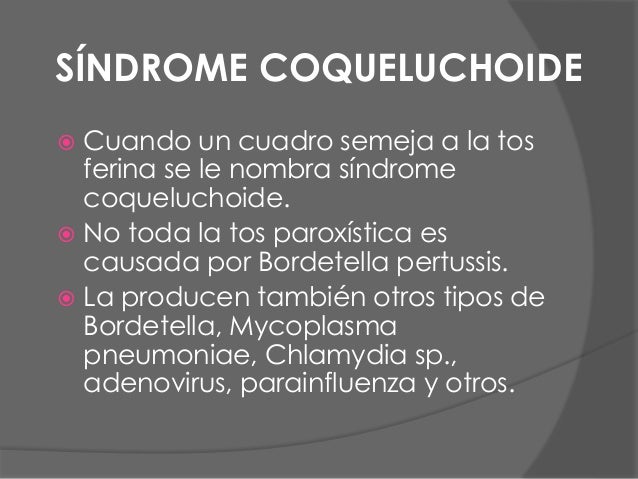 SÍNDROME COQUELUCHOIDE

Cuando un cuadro semeja a la tos ferina se le nombra síndrome coqueluchoide.

No toda la tos paroxística es causada por Bordetella pertussis.

La producen también otros tipos de Bordetella, Mycoplasma pneumoniae, Chlamydia sp., adenovirus, parainfluenza y otros.